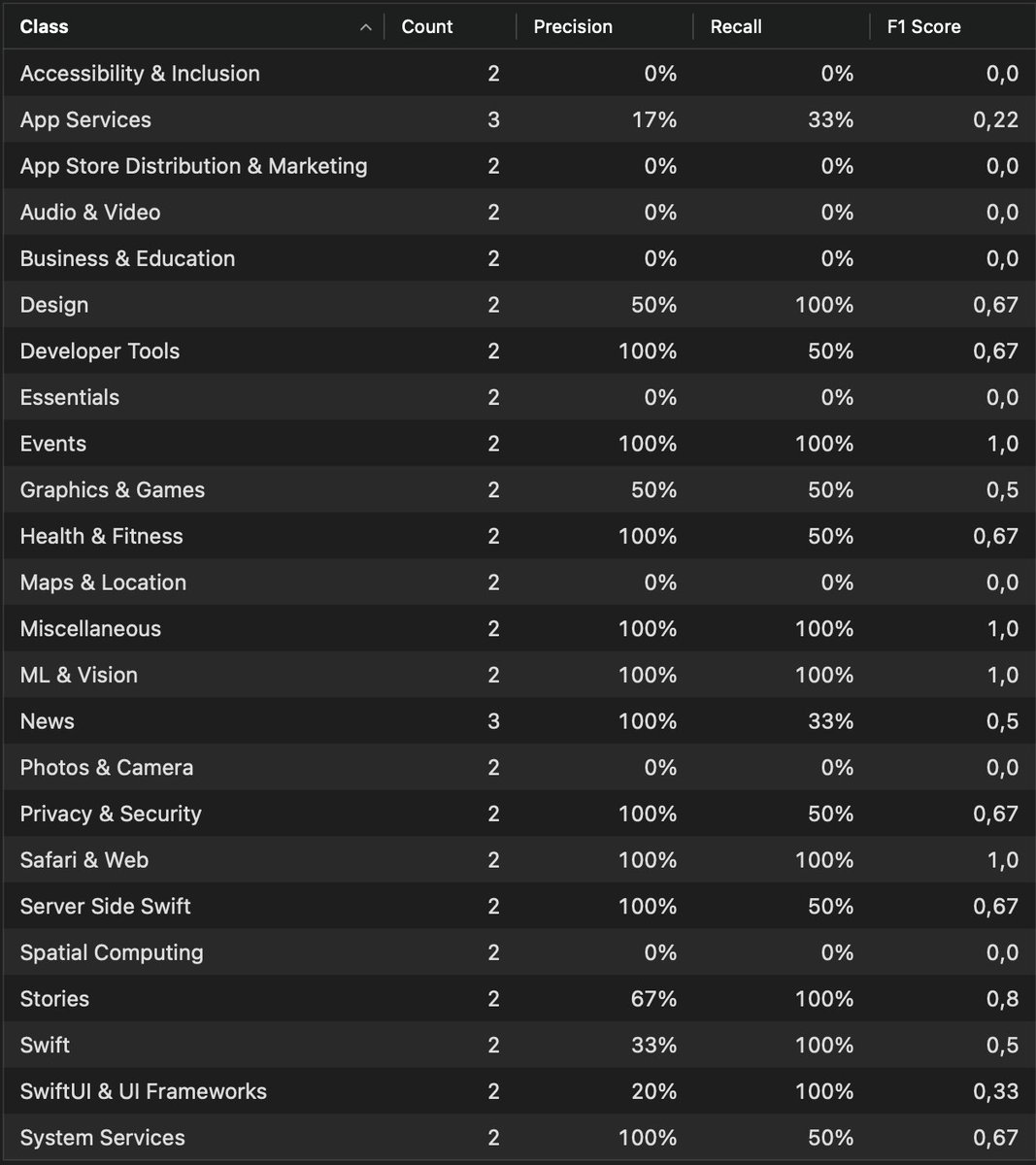 | Class | Count | Precision | Recall | F1 Score |
|---|---|---|---|---|
| Accessibility & Inclusion | 2 | 0% | 0% | 0,0 |
| App Services | 3 | 17% | 33% | 0,22 |
| App Store Distribution & Marketing | 2 | 0% | 0% | 0,0 |
| Audio & Video | 2 | 0% | 0% | 0,0 |
| Business & Education | 2 | 0% | 0% | 0,0 |
| Design | 2 | 50% | 100% | 0,67 |
| Developer Tools | 2 | 100% | 50% | 0,67 |
| Essentials | 2 | 0% | 0% | 0,0 |
| Events | 2 | 100% | 100% | 1,0 |
| Graphics & Games | 2 | 50% | 50% | 0,5 |
| Health & Fitness | 2 | 100% | 50% | 0,67 |
| Maps & Location | 2 | 0% | 0% | 0,0 |
| Miscellaneous | 2 | 100% | 100% | 1,0 |
| ML & Vision | 2 | 100% | 100% | 1,0 |
| News | 3 | 100% | 33% | 0,5 |
| Photos & Camera | 2 | 0% | 0% | 0,0 |
| Privacy & Security | 2 | 100% | 50% | 0,67 |
| Safari & Web | 2 | 100% | 100% | 1,0 |
| Server Side Swift | 2 | 100% | 50% | 0,67 |
| Spatial Computing | 2 | 0% | 0% | 0,0 |
| Stories | 2 | 67% | 100% | 0,8 |
| Swift | 2 | 33% | 100% | 0,5 |
| SwiftUI & UI Frameworks | 2 | 20% | 100% | 0,33 |
| System Services | 2 | 100% | 50% | 0,67 |